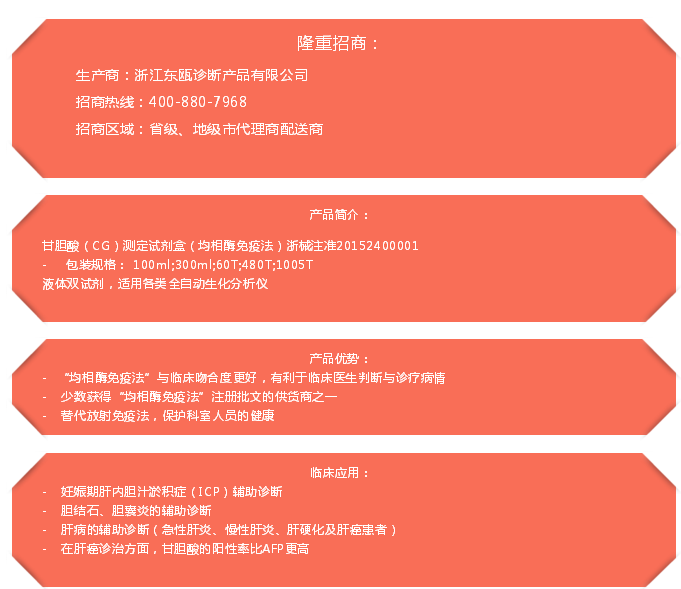 隆重招商：

生产商：浙江东瓯诊断产品有限公司

招商热线：400-880-7968

招商区域：省级、地级市代理商配送商

产品简介：

甘胆酸（CG）测定试剂盒（均相酶免疫法）浙械注准20152400001

- 包装规格：100ml;300ml;60T;480T;1005T

液体双试剂，适用各类全自动生化分析仪

产品优势：

- “均相酶免疫法”与临床吻合度更好，有利于临床医生判断与诊疗病情
- 少数获得“均相酶免疫法”注册批文的供货商之一
- 替代放射免疫法，保护科室人员的健康

临床应用：

- 妊娠期肝内胆汁淤积症（ICP）辅助诊断
- 胆结石、胆囊炎的辅助诊断
- 肝病的辅助诊断（急性肝炎、慢性肝炎、肝硬化及肝癌患者）
- 在肝癌诊治方面，甘胆酸的阳性率比AFP更高